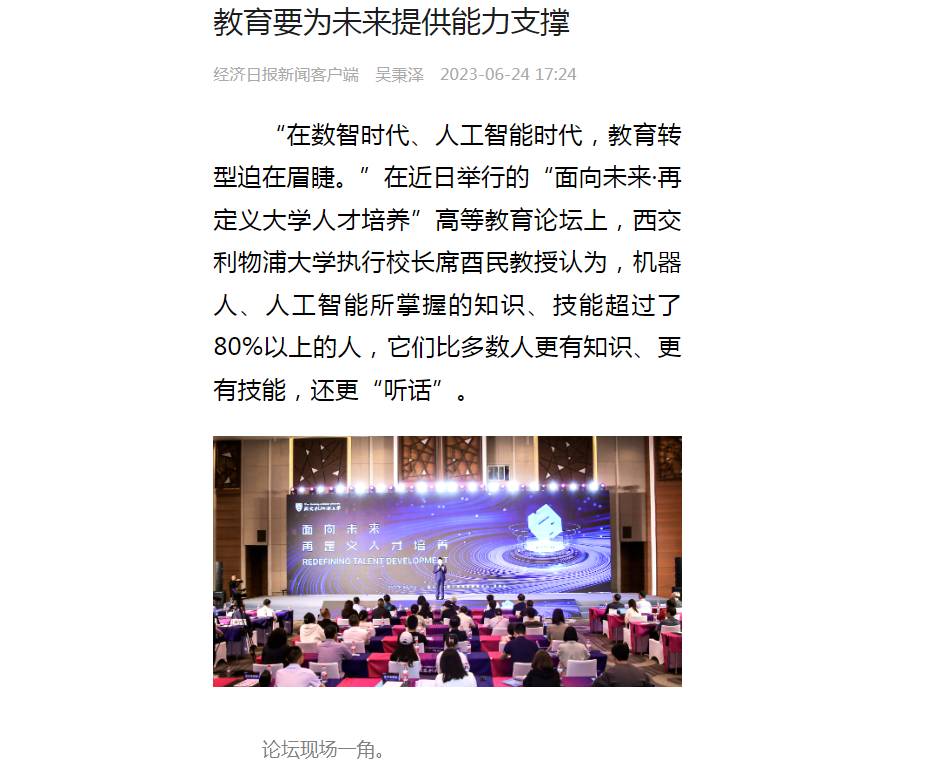 教育要为未来提供能力支撑

经济日报新闻客户端　吴秉泽　2023-06-24 17:24

“在数智时代、人工智能时代，教育转型迫在眉睫。”在近日举行的“面向未来·再定义大学人才培养”高等教育论坛上，西交利物浦大学执行校长席酉民教授认为，机器人、人工智能所掌握的知识、技能超过了80%以上的人，它们比多数人更有知识、更有技能，还更“听话”。

西交利物浦大学

面向未来
再定义人才培养
REDEFINING TALENT DEVELOPMENT

论坛现场一角。